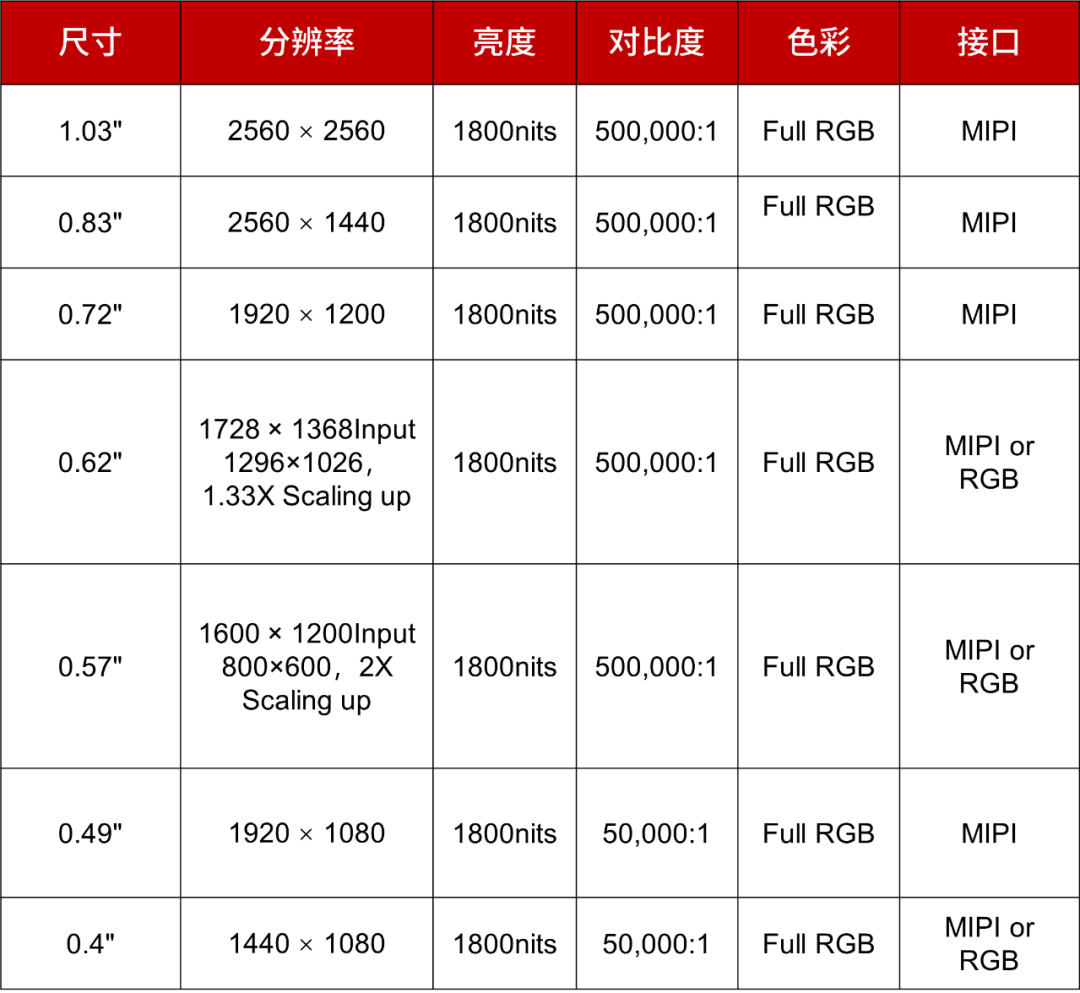 | 尺寸 | 分辨率 | 亮度 | 对比度 | 色彩 | 接口 |
|---|---|---|---|---|---|
| 1.03" | 2560 × 2560 | 1800nits | 500,000:1 | Full RGB | MIPI |
| 0.83" | 2560 × 1440 | 1800nits | 500,000:1 | Full RGB | MIPI |
| 0.72" | 1920 × 1200 | 1800nits | 500,000:1 | Full RGB | MIPI |
| 0.62" | 1728 × 1368Input 1296×1026，1.33X Scaling up | 1800nits | 500,000:1 | Full RGB | MIPI or RGB |
| 0.57" | 1600 × 1200Input 800×600，2X Scaling up | 1800nits | 500,000:1 | Full RGB | MIPI or RGB |
| 0.49" | 1920 × 1080 | 1800nits | 50,000:1 | Full RGB | MIPI |
| 0.4" | 1440 × 1080 | 1800nits | 50,000:1 | Full RGB | MIPI or RGB |